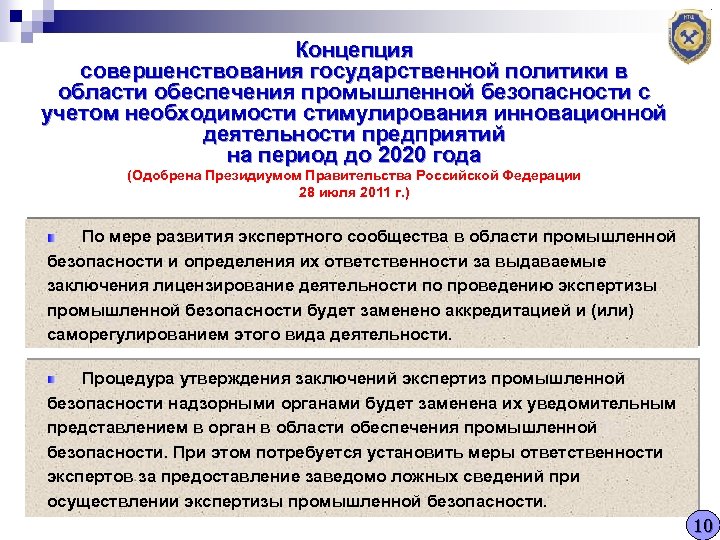 Концепция
совершенствования государственной политики в области обеспечения промышленной безопасности с учетом необходимости стимулирования инновационной деятельности предприятий
на период до 2020 года
(Одобрена Президиумом Правительства Российской Федерации
28 июля 2011 г.)

По мере развития экспертного сообщества в области промышленной безопасности и определения их ответственности за выдаваемые заключения лицензирование деятельности по проведению экспертизы промышленной безопасности будет заменено аккредитацией и (или) саморегулированием этого вида деятельности.

Процедура утверждения заключений экспертиз промышленной безопасности надзорными органами будет заменена их уведомительным представлением в орган в области обеспечения промышленной безопасности. При этом потребуется установить меры ответственности экспертов за предоставление заведомо ложных сведений при осуществлении экспертизы промышленной безопасности.

10